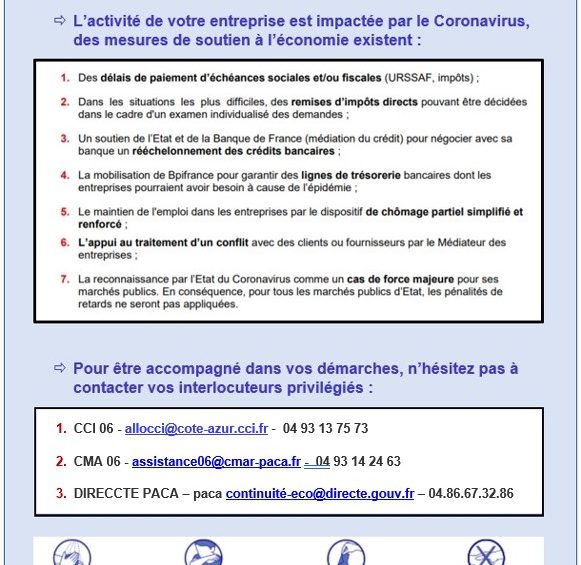 ⇨ L'activité de votre entreprise est impactée par le Coronavirus, des mesures de soutien à l'économie existent :

1. Des délais de paiement d'échéances sociales et/ou fiscales (URSSAF, impôts) ;

2. Dans les situations les plus difficiles, des remises d'impôts directs pouvant être décidées dans le cadre d'un examen individualisé des demandes ;

3. Un soutien de l'Etat et de la Banque de France (médiation du crédit) pour négocier avec sa banque un rééchelonnement des crédits bancaires ;

4. La mobilisation de Bpifrance pour garantir des lignes de trésorerie bancaires dont les entreprises pourraient avoir besoin à cause de l'épidémie ;

5. Le maintien de l'emploi dans les entreprises par le dispositif de chômage partiel simplifié et renforcé ;

6. L'appui au traitement d'un conflit avec des clients ou fournisseurs par le Médiateur des entreprises ;

7. La reconnaissance par l'Etat du Coronavirus comme un cas de force majeure pour ses marchés publics. En conséquence, pour tous les marchés publics d'Etat, les pénalités de retards ne seront pas appliquées.

⇨ Pour être accompagné dans vos démarches, n'hésitez pas à contacter vos interlocuteurs privilégiés :

1. CCI 06 - allocci@cote-azur.cci.fr - 04 93 13 75 73

2. CMA 06 - assistance06@cmar-paca.fr - 04 93 14 24 63

3. DIRECCTE PACA – paca continuité-eco@directe.gouv.fr – 04.86.67.32.86